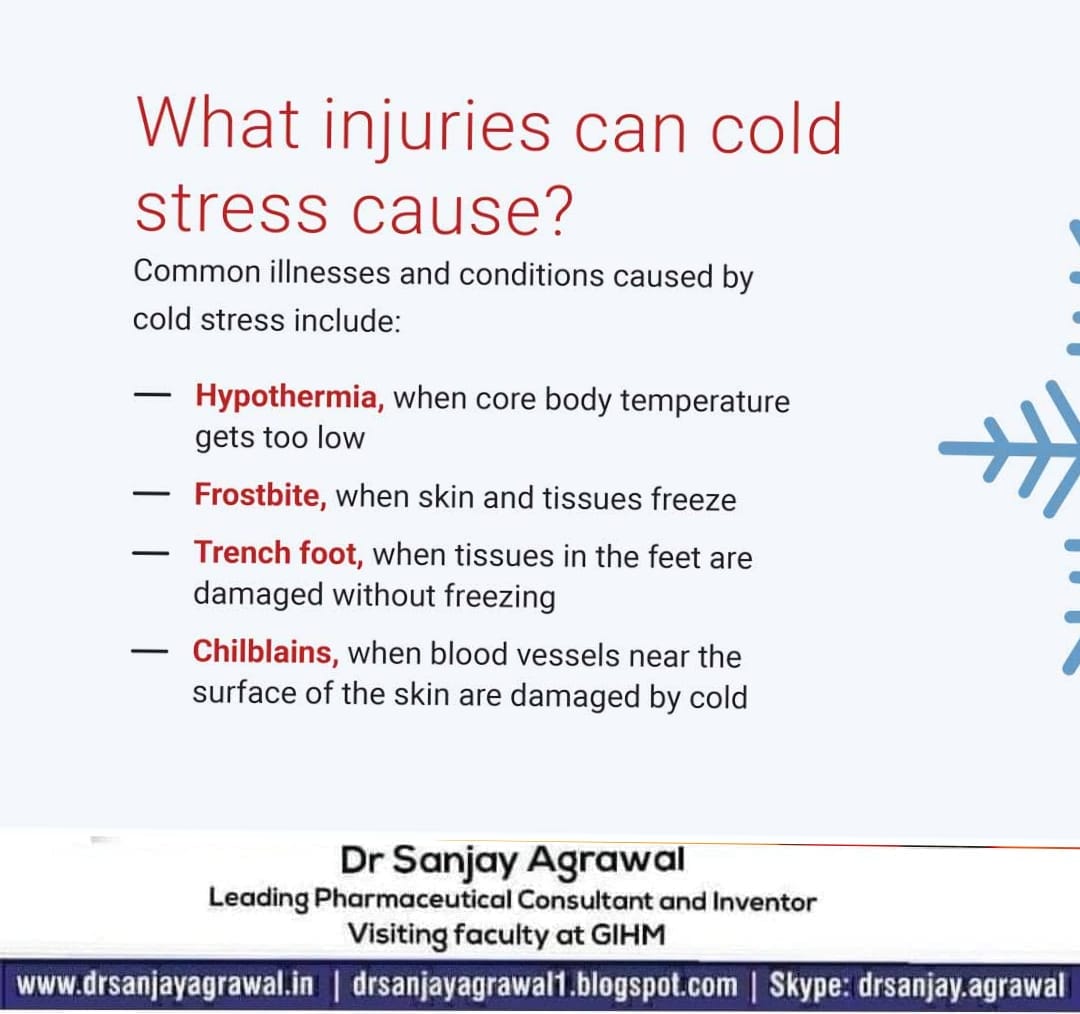 What injuries can cold stress cause?

Common illnesses and conditions caused by cold stress include:

— Hypothermia, when core body temperature gets too low

— Frostbite, when skin and tissues freeze

— Trench foot, when tissues in the feet are damaged without freezing

— Chilblains, when blood vessels near the surface of the skin are damaged by cold

Dr Sanjay Agrawal
Leading Pharmaceutical Consultant and Inventor
Visiting faculty at GIHM

www.drsanjayagrawal.in | drsanjayagrawal1.blogspot.com | Skype: drsanjay.agrawal